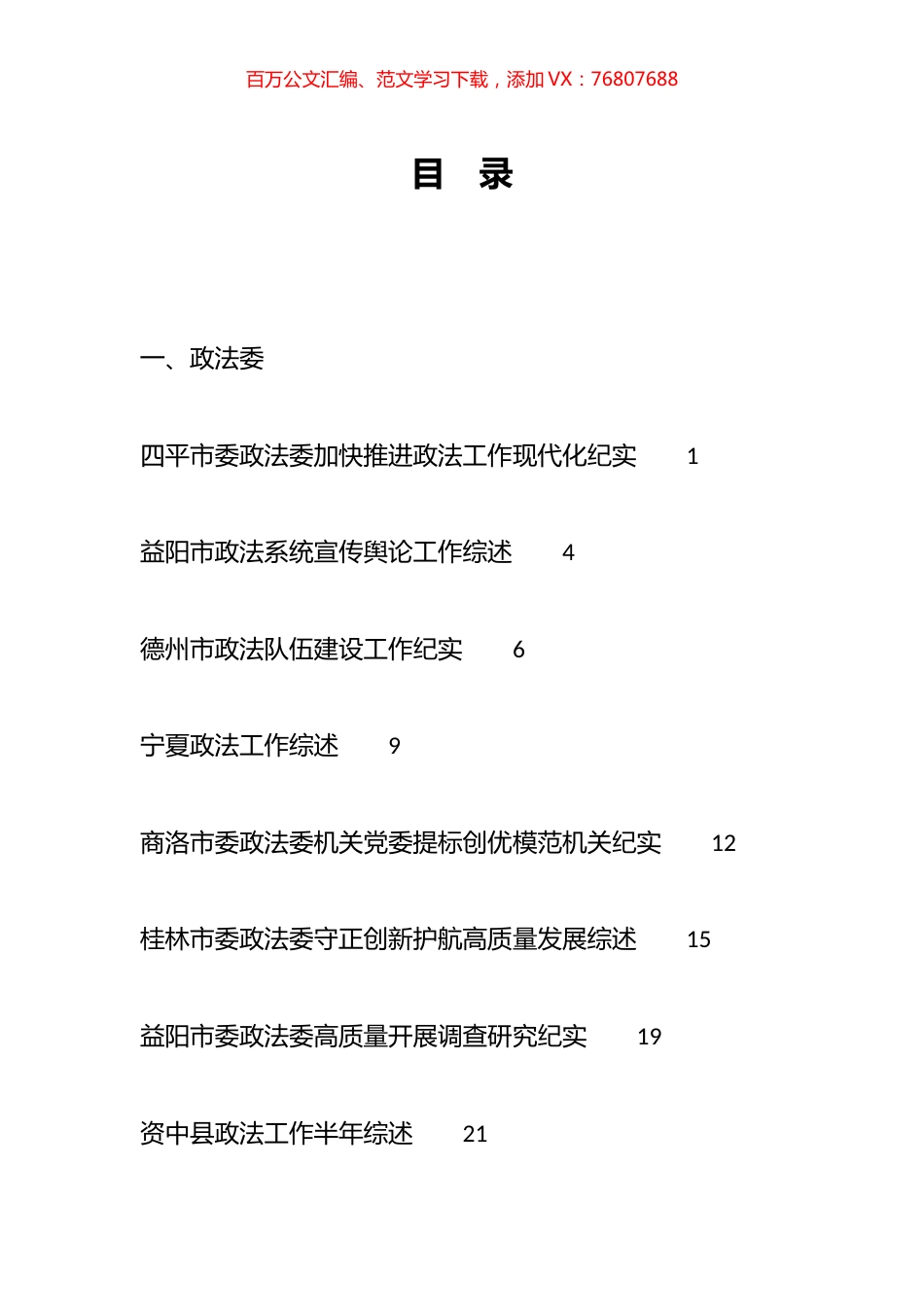 百万公文汇编、范文学习下载，添加 VX：76807688

目　录

一、政法委

四平市委政法委加快推进政法工作现代化纪实　1

益阳市政法系统宣传舆论工作综述　4

德州市政法队伍建设工作纪实　6

宁夏政法工作综述　9

商洛市委政法委机关党委提标创优模范机关纪实　12

桂林市委政法委守正创新护航高质量发展综述　15

益阳市委政法委高质量开展调查研究纪实　19

资中县政法工作半年综述　21